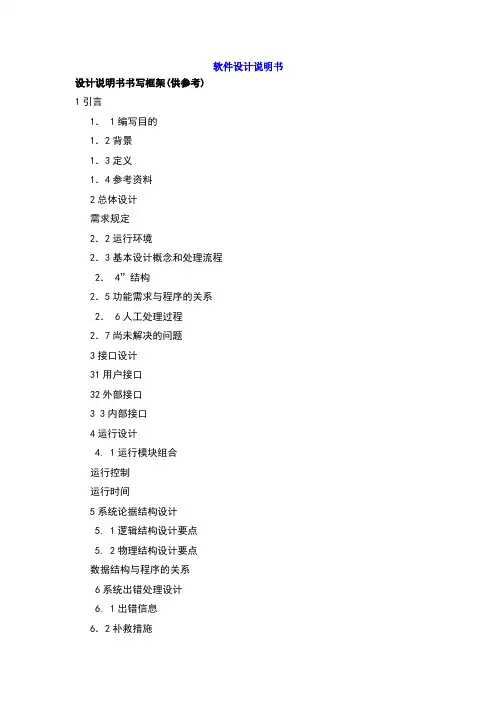 软件设计说明书

设计说明书书写框架(供参考)

1 引言

1． 1 编写目的

1．2 背景

1．3 定义

1．4 参考资料

2 总体设计

需求规定

2．2 运行环境

2．3 基本设计概念和处理流程

2． 4”结构

2．5 功能需求与程序的关系

2． 6 人工处理过程

2．7 尚未解决的问题

3 接口设计

31 用户接口

32 外部接口

3 3 内部接口

4 运行设计

4． 1 运行模块组合

运行控制

运行时间

5 系统论据结构设计

5． 1 逻辑结构设计要点

5． 2 物理结构设计要点

数据结构与程序的关系

6 系统出错处理设计

6． 1 出错信息

6．2 补救措施